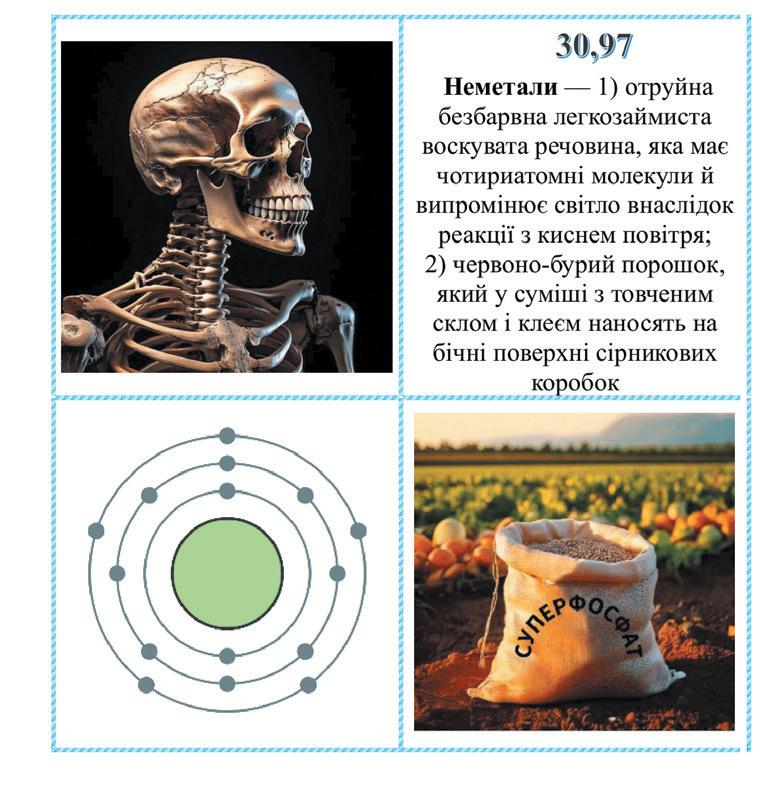 30,97

Неметали — 1) отруйна безбарвна легкозаймиста воскувата речовина, яка має чотириатомні молекули й випромінює світло внаслідок реакції з киснем повітря; 2) червоно-бурий порошок, який у суміші з товченим склом і клеєм наносять на бічні поверхні сірникових коробок

СУПЕРФОСФАТ